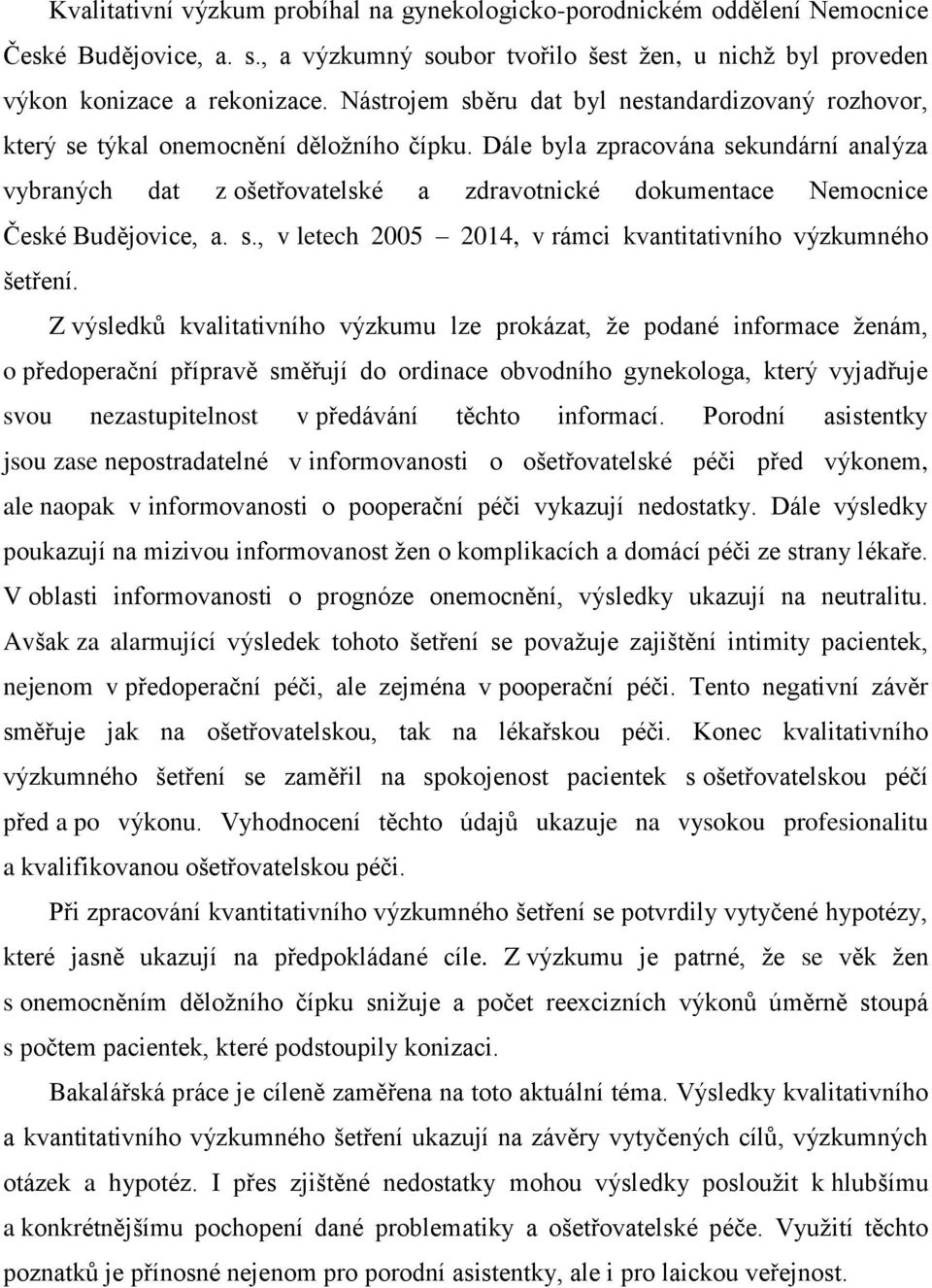 Kvalitativní výzkum probíhal na gynekologicko-porodnickém oddělení Nemocnice České Budějovice, a. s., a výzkumný soubor tvořilo šest žen, u nichž byl proveden výkon konizace a rekonizace. Nástrojem sběru dat byl nestandardizovaný rozhovor, který se týkal onemocnění děložního čípku. Dále byla zpracována sekundární analýza vybraných dat z ošetřovatelské a zdravotnické dokumentace Nemocnice České Budějovice, a. s., v letech 2005 – 2014, v rámci kvantitativního výzkumného šetření.

Z výsledků kvalitativního výzkumu lze prokázat, že podané informace ženám, o předoperační přípravě směřují do ordinace obvodního gynekologa, který vyjadřuje svou nezastupitelnost v předávání těchto informací. Porodní asistentky jsou zase nepostradatelné v informovanosti o ošetřovatelské péči před výkonem, ale naopak v informovanosti o pooperační péči vykazují nedostatky. Dále výsledky poukazují na mizivou informovanost žen o komplikacích a domácí péči ze strany lékaře. V oblasti informovanosti o prognóze onemocnění, výsledky ukazují na neutralitu. Avšak za alarmující výsledek tohoto šetření se považuje zajištění intimity pacientek, nejenom v předoperační péči, ale zejména v pooperační péči. Tento negativní závěr směřuje jak na ošetřovatelskou, tak na lékařskou péči. Konec kvalitativního výzkumného šetření se zaměřil na spokojenost pacientek s ošetřovatelskou péčí před a po výkonu. Vyhodnocení těchto údajů ukazuje na vysokou profesionalitu a kvalifikovanou ošetřovatelskou péči.

Při zpracování kvantitativního výzkumného šetření se potvrdily vytyčené hypotézy, které jasně ukazují na předpokládané cíle. Z výzkumu je patrné, že se věk žen s onemocněním děložního čípku snižuje a počet reexcizních výkonů úměrně stoupá s počtem pacientek, které podstoupily konizaci.

Bakalářská práce je cíleně zaměřena na toto aktuální téma. Výsledky kvalitativního a kvantitativního výzkumného šetření ukazují na závěry vytyčených cílů, výzkumných otázek a hypotéz. I přes zjištěné nedostatky mohou výsledky posloužit k hlubšímu a konkrétnějšímu pochopení dané problematiky a ošetřovatelské péče. Využití těchto poznatků je přínosné nejenom pro porodní asistentky, ale i pro laickou veřejnost.